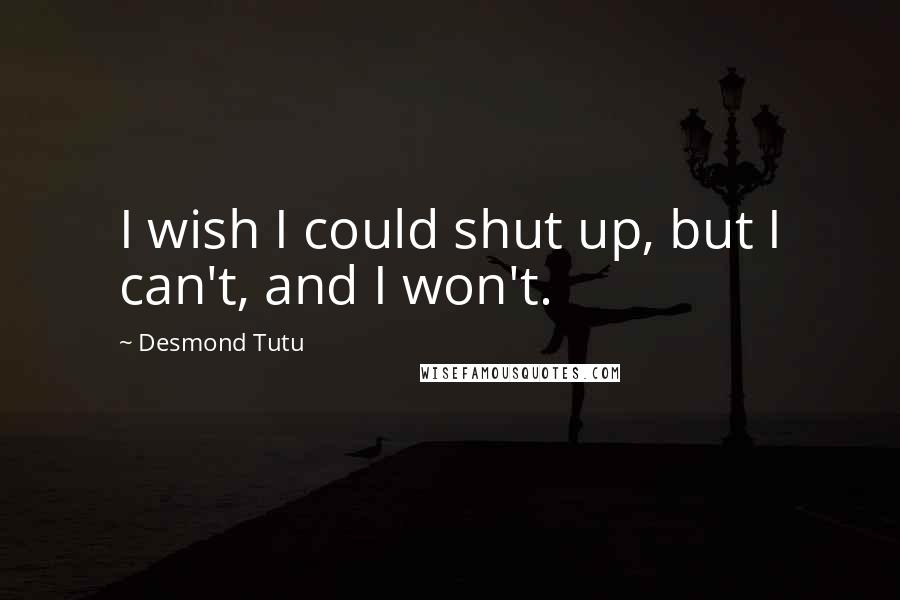 I wish I could shut up, but I can't, and I won't.

~ Desmond Tutu

WISEFAMOUSQUOTES.COM